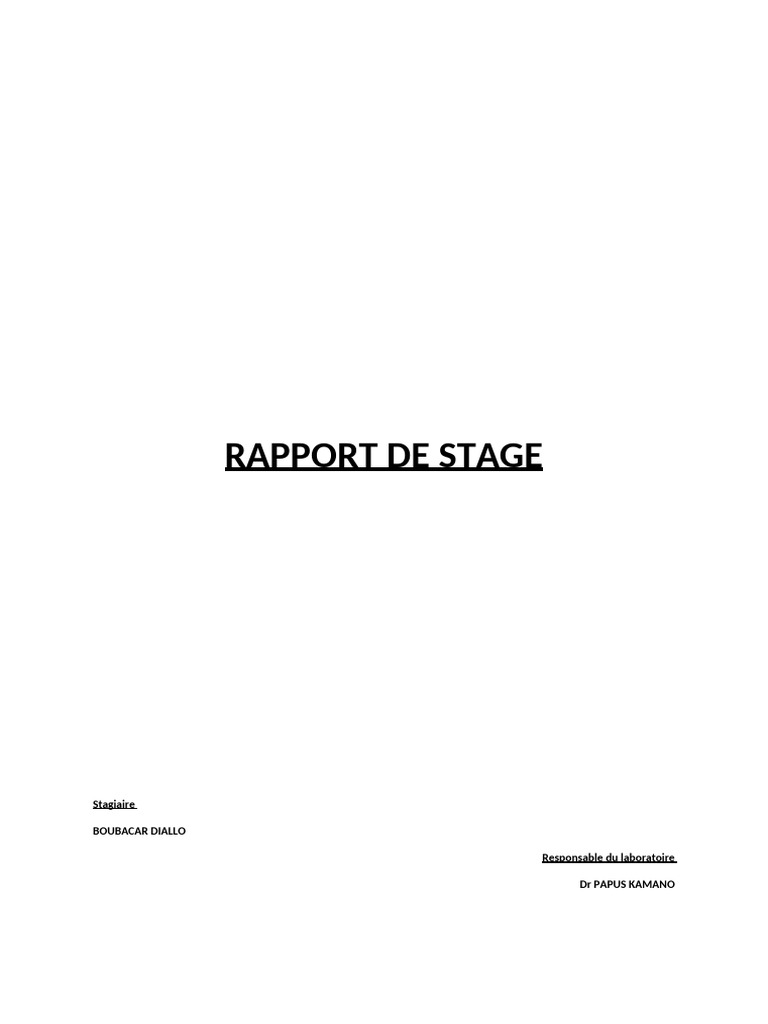 RAPPORT DE STAGE

Stagiaire

BOUBACAR DIALLO

Responsable du laboratoire

Dr PAPUS KAMANO